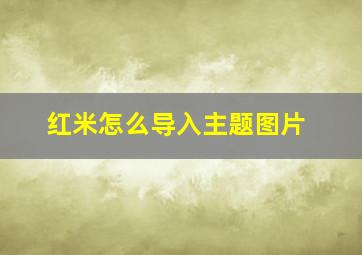 红米怎么导入主题图片